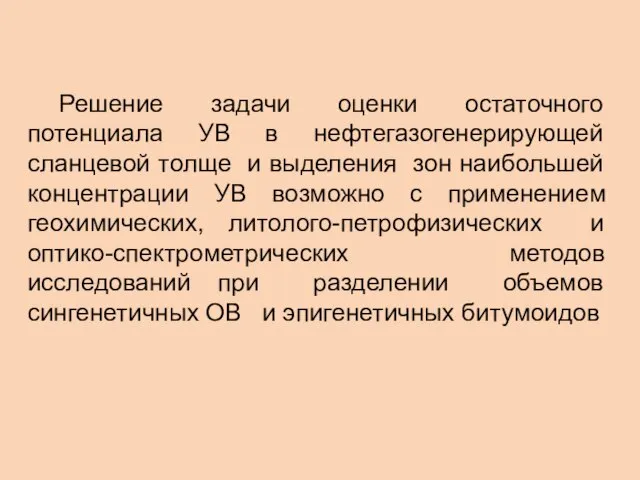 Решение задачи оценки остаточного потенциала УВ в нефтегазогенерирующей сланцевой толще и выделения зон наибольшей концентрации УВ возможно с применением геохимических, литолого-петрофизических и оптико-спектрометрических методов исследований при разделении объемов сингенетичных ОВ и эпигенетичных битумоидов